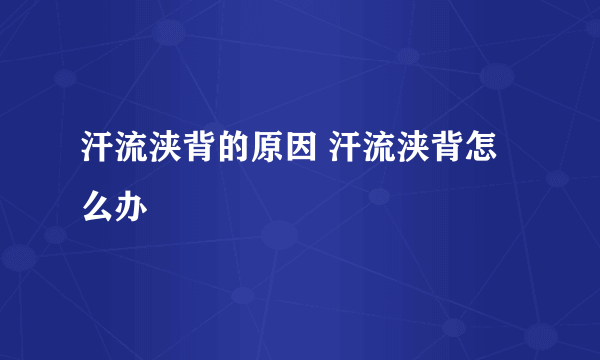 汗流浃背的原因 汗流浃背怎么办